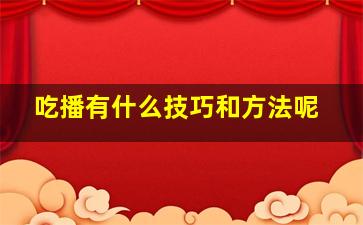 吃播有什么技巧和方法呢